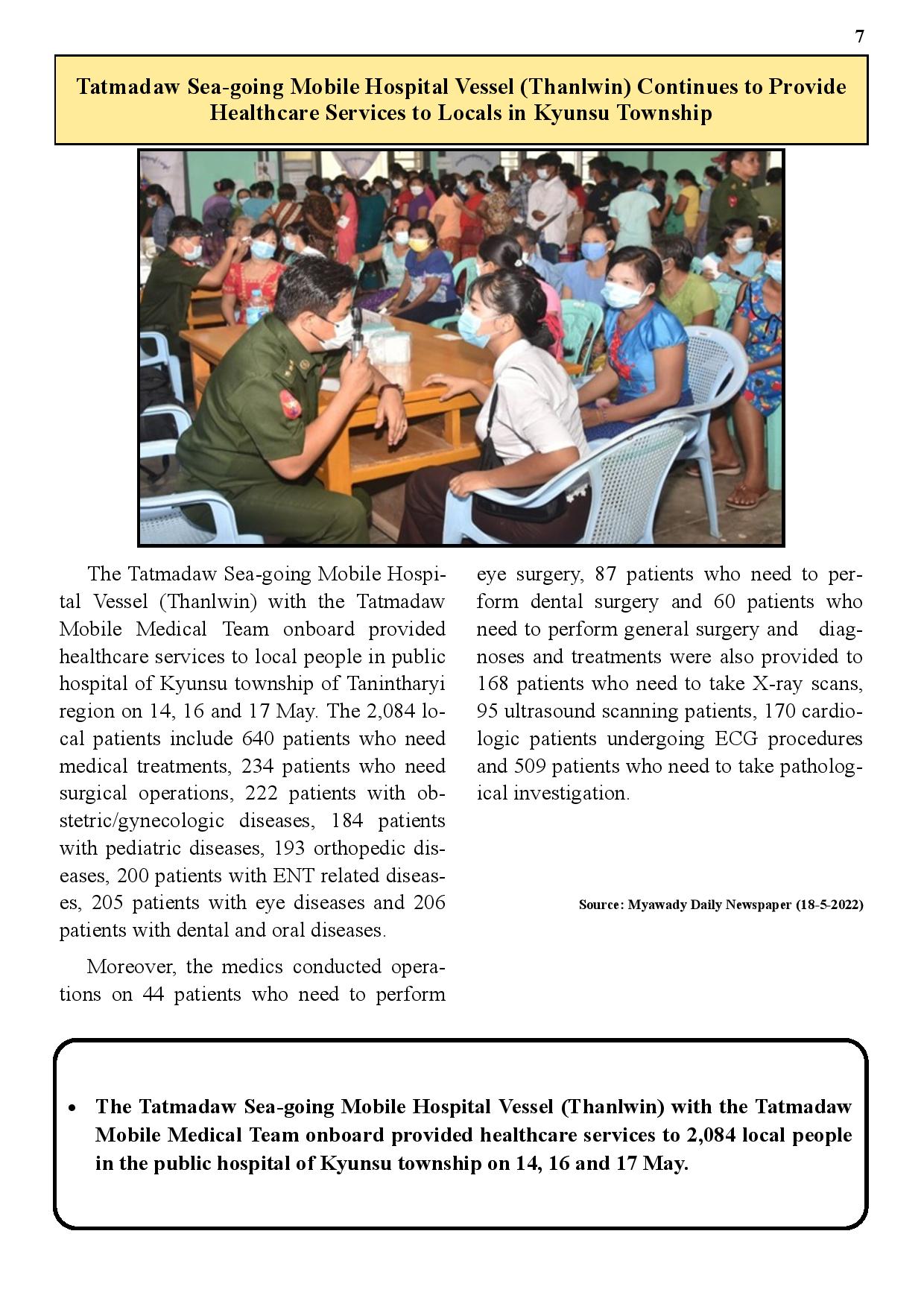 7

Tatmadaw Sea-going Mobile Hospital Vessel (Thanlwin) Continues to Provide Healthcare Services to Locals in Kyunsu Township

The Tatmadaw Sea-going Mobile Hospital Vessel (Thanlwin) with the Tatmadaw Mobile Medical Team onboard provided healthcare services to local people in public hospital of Kyunsu township of Tanintharyi region on 14, 16 and 17 May. The 2,084 local patients include 640 patients who need medical treatments, 234 patients who need surgical operations, 222 patients with obstetric/gynecologic diseases, 184 patients with pediatric diseases, 193 orthopedic diseases, 200 patients with ENT related diseases, 205 patients with eye diseases and 206 patients with dental and oral diseases.

Moreover, the medics conducted operations on 44 patients who need to perform eye surgery, 87 patients who need to perform dental surgery and 60 patients who need to perform general surgery and diagnoses and treatments were also provided to 168 patients who need to take X-ray scans, 95 ultrasound scanning patients, 170 cardiologic patients undergoing ECG procedures and 509 patients who need to take pathological investigation.

Source: Myawady Daily Newspaper (18-5-2022)

• The Tatmadaw Sea-going Mobile Hospital Vessel (Thanlwin) with the Tatmadaw Mobile Medical Team onboard provided healthcare services to 2,084 local people in the public hospital of Kyunsu township on 14, 16 and 17 May.